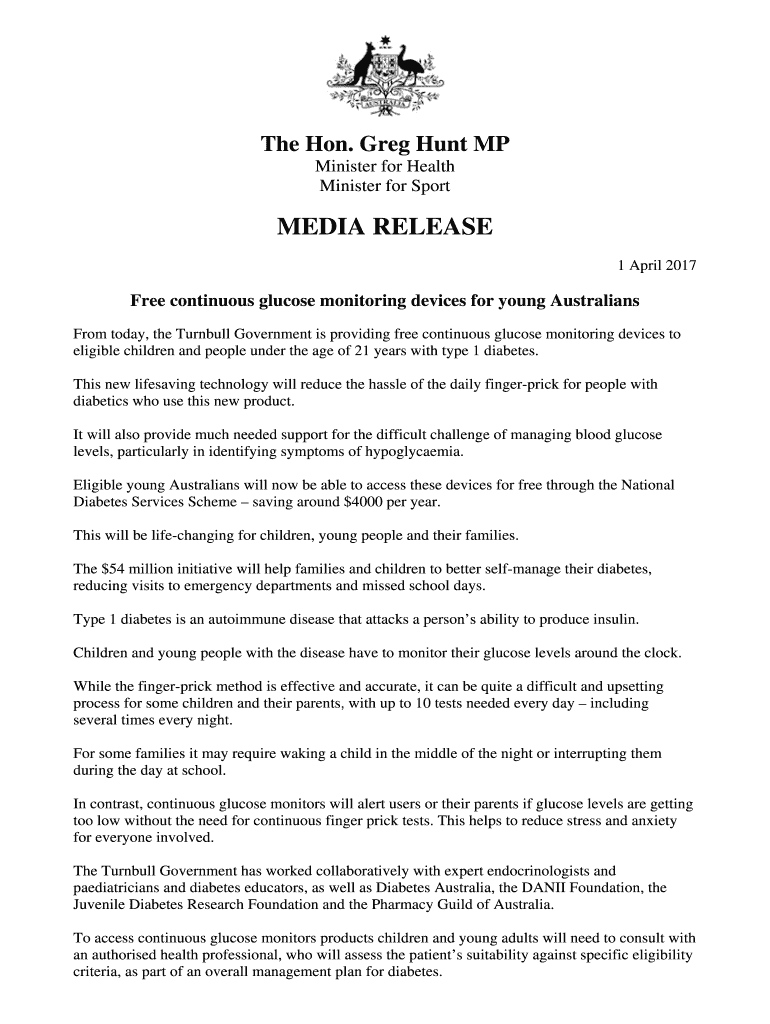 AUSTRALIA

The Hon. Greg Hunt MP
Minister for Health
Minister for Sport

MEDIA RELEASE

1 April 2017

Free continuous glucose monitoring devices for young Australians

From today, the Turnbull Government is providing free continuous glucose monitoring devices to eligible children and people under the age of 21 years with type 1 diabetes.

This new lifesaving technology will reduce the hassle of the daily finger-prick for people with diabetics who use this new product.

It will also provide much needed support for the difficult challenge of managing blood glucose levels, particularly in identifying symptoms of hypoglycaemia.

Eligible young Australians will now be able to access these devices for free through the National Diabetes Services Scheme – saving around $4000 per year.

This will be life-changing for children, young people and their families.

The $54 million initiative will help families and children to better self-manage their diabetes, reducing visits to emergency departments and missed school days.

Type 1 diabetes is an autoimmune disease that attacks a person's ability to produce insulin.

Children and young people with the disease have to monitor their glucose levels around the clock.

While the finger-prick method is effective and accurate, it can be quite a difficult and upsetting process for some children and their parents, with up to 10 tests needed every day – including several times every night.

For some families it may require waking a child in the middle of the night or interrupting them during the day at school.

In contrast, continuous glucose monitors will alert users or their parents if glucose levels are getting too low without the need for continuous finger prick tests. This helps to reduce stress and anxiety for everyone involved.

The Turnbull Government has worked collaboratively with expert endocrinologists and paediatricians and diabetes educators, as well as Diabetes Australia, the DANII Foundation, the Juvenile Diabetes Research Foundation and the Pharmacy Guild of Australia.

To access continuous glucose monitors products children and young adults will need to consult with an authorised health professional, who will assess the patient's suitability against specific eligibility criteria, as part of an overall management plan for diabetes.